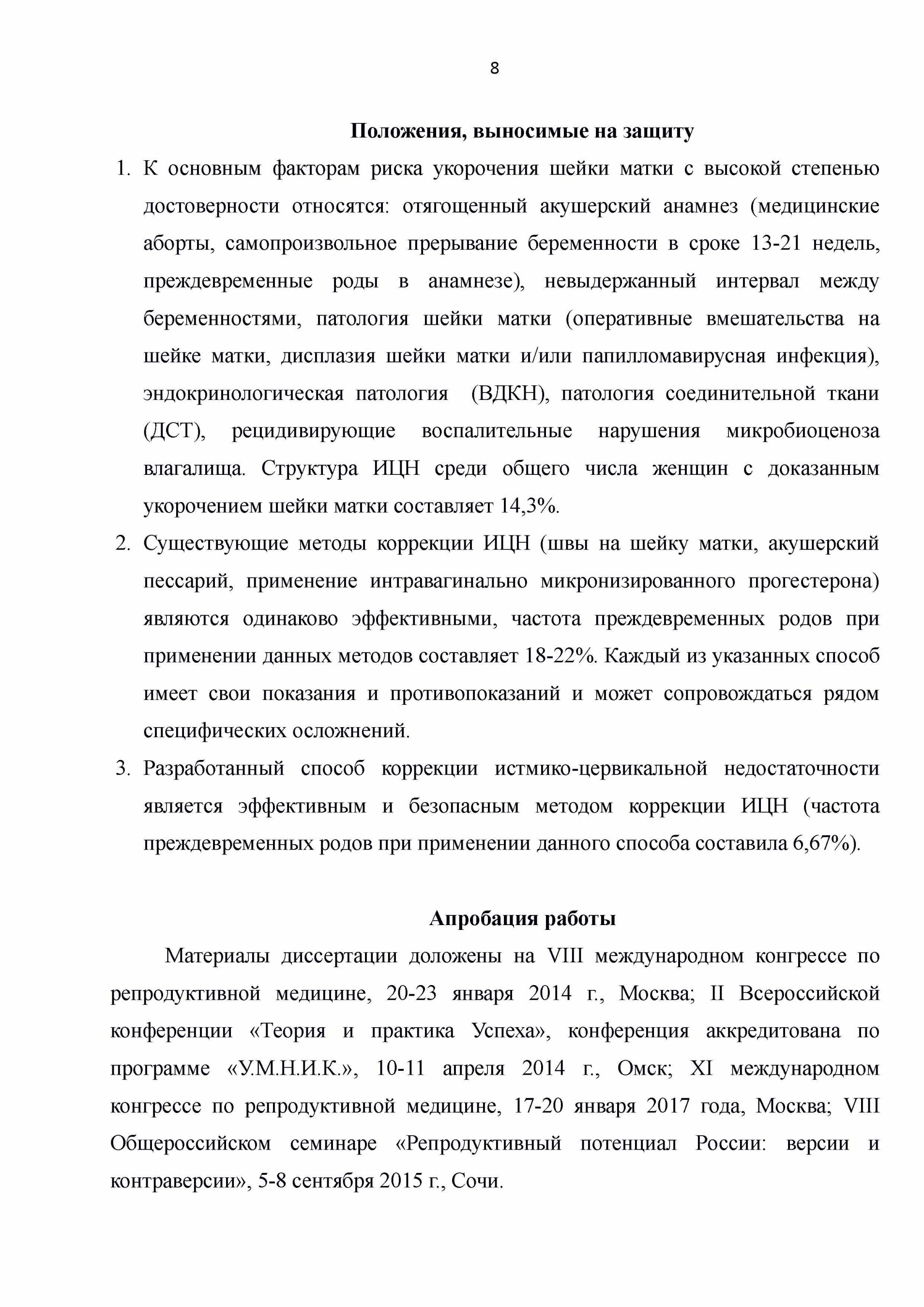 8

Положения, выносимые на защиту

1. К основным факторам риска укорочения шейки матки с высокой степенью достоверности относятся: отягощенный акушерский анамнез (медицинские аборты, самопроизвольное прерывание беременности в сроке 13-21 недель, преждевременные роды в анамнезе), невыдержанный интервал между беременностями, патология шейки матки (оперативные вмешательства на шейке матки, дисплазия шейки матки и/или папилломавирусная инфекция), эндокринологическая патология (ВДКН), патология соединительной ткани (ДСТ), рецидивирующие воспалительные нарушения микробиоценоза влагалища. Структура ИЦН среди общего числа женщин с доказанным укорочением шейки матки составляет 14,3%.

2. Существующие методы коррекции ИЦН (швы на шейку матки, акушерский пессарий, применение интравагинально микронизированного прогестерона) являются одинаково эффективными, частота преждевременных родов при применении данных методов составляет 18-22%. Каждый из указанных способ имеет свои показания и противопоказаний и может сопровождаться рядом специфических осложнений.

3. Разработанный способ коррекции истмико-цервикальной недостаточности является эффективным и безопасным методом коррекции ИЦН (частота преждевременных родов при применении данного способа составила 6,67%).

Апробация работы

Материалы диссертации доложены на VIII международном конгрессе по репродуктивной медицине, 20-23 января 2014 г., Москва; II Всероссийской конференции «Теория и практика Успеха», конференция аккредитована по программе «У.М.Н.И.К.», 10-11 апреля 2014 г., Омск; XI международном конгрессе по репродуктивной медицине, 17-20 января 2017 года, Москва; VIII Общероссийском семинаре «Репродуктивный потенциал России: версии и контраверсии», 5-8 сентября 2015 г., Сочи.